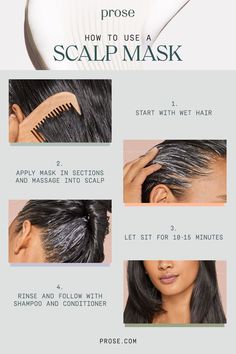 prose

HOW TO USE A
SCALP MASK

1.
START WITH WET HAIR

2.
APPLY MASK IN SECTIONS AND MASSAGE INTO SCALP

3.
LET SIT FOR 10-15 MINUTES

4.
RINSE AND FOLLOW WITH SHAMPOO AND CONDITIONER

PROSE.COM